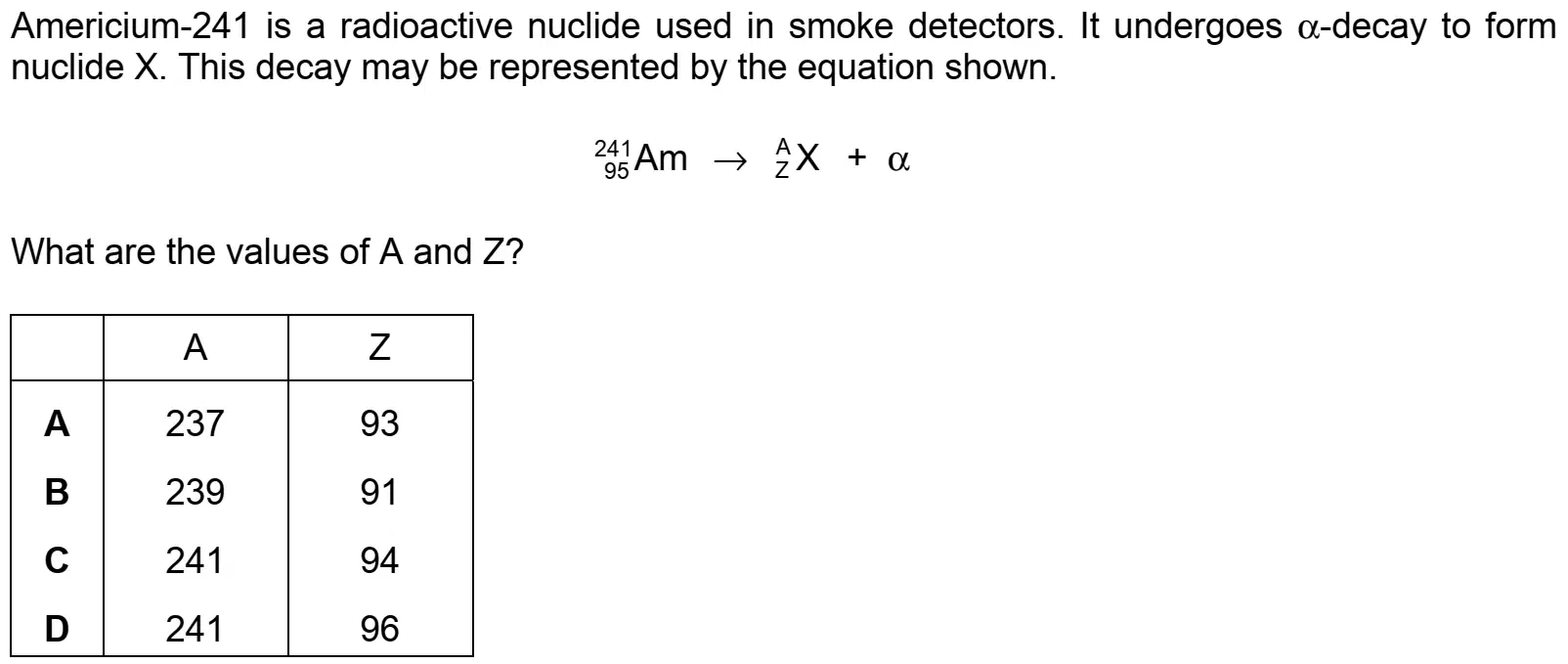 Americium-241 is a radioactive nuclide used in smoke detectors. It undergoes α-decay to form nuclide X. This decay may be represented by the equation shown.

$^{241}_{95}Am \rightarrow ^{A}_{Z}X + \alpha$

What are the values of A and Z?

| | A | Z |
|---|---|---|
| A | 237 | 93 |
| B | 239 | 91 |
| C | 241 | 94 |
| D | 241 | 96 |